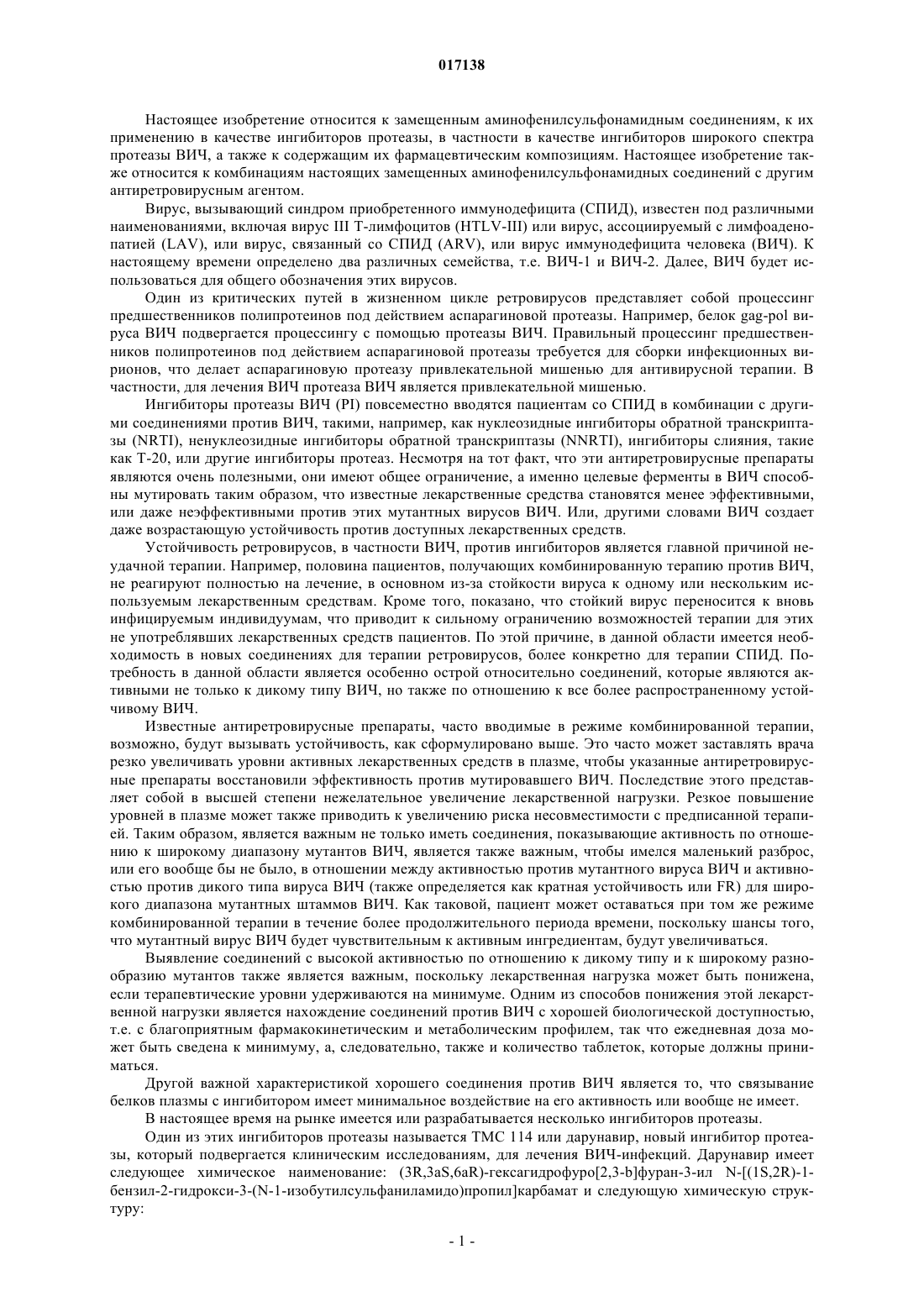 017138

Настоящее изобретение относится к замещенным аминофенилсульфонамидным соединениям, к их применению в качестве ингибиторов протеазы, в частности в качестве ингибиторов широкого спектра протеазы ВИЧ, а также к содержащим их фармацевтическим композициям. Настоящее изобретение также относится к комбинациям настоящих замещенных аминофенилсульфонамидных соединений с другим антиретровирусным агентом.

Вирус, вызывающий синдром приобретенного иммунодефицита (СПИД), известен под различными наименованиями, включая вирус III Т-лимфоцитов (HTLV-III) или вирус, ассоциируемый с лимфоаденопатией (LAV), или вирус, связанный со СПИД (ARV), или вирус иммунодефицита человека (ВИЧ). К настоящему времени определено два различных семейства, т.е. ВИЧ-1 и ВИЧ-2. Далее, ВИЧ будет использоваться для общего обозначения этих вирусов.

Один из критических путей в жизненном цикле ретровирусов представляет собой процессинг предшественников полипротеинов под действием аспарагиновой протеазы. Например, белок gag-pol вируса ВИЧ подвергается процессингу с помощью протеазы ВИЧ. Правильный процессинг предшественников полипротеинов под действием аспарагиновой протеазы требуется для сборки инфекционных вирионов, что делает аспарагиновую протеазу привлекательной мишенью для антивирусной терапии. В частности, для лечения ВИЧ протеаза ВИЧ является привлекательной мишенью.

Ингибиторы протеазы ВИЧ (PI) повсеместно вводятся пациентам со СПИД в комбинации с другими соединениями против ВИЧ, такими, например, как нуклеозидные ингибиторы обратной транскриптазы (NRTI), ненуклеозидные ингибиторы обратной транскриптазы (NNRTI), ингибиторы слияния, такие как Т-20, или другие ингибиторы протеаз. Несмотря на тот факт, что эти антиретровирусные препараты являются очень полезными, они имеют общее ограничение, а именно целевые ферменты в ВИЧ способны мутировать таким образом, что известные лекарственные средства становятся менее эффективными, или даже неэффективными против этих мутантных вирусов ВИЧ. Или, другими словами ВИЧ создает даже возрастающую устойчивость против доступных лекарственных средств.

Устойчивость ретровирусов, в частности ВИЧ, против ингибиторов является главной причиной неудачной терапии. Например, половина пациентов, получающих комбинированную терапию против ВИЧ, не реагируют полностью на лечение, в основном из-за стойкости вируса к одному или нескольким используемым лекарственным средствам. Кроме того, показано, что стойкий вирус переносится к вновь инфицируемым индивидуумам, что приводит к сильному ограничению возможностей терапии для этих не употреблявших лекарственных средств пациентов. По этой причине, в данной области имеется необходимость в новых соединениях для терапии ретровирусов, более конкретно для терапии СПИД. Потребность в данной области является особенно острой относительно соединений, которые являются активными не только к дикому типу ВИЧ, но также по отношению к все более распространенному устойчивому ВИЧ.

Известные антиретровирусные препараты, часто вводимые в режиме комбинированной терапии, возможно, будут вызывать устойчивость, как сформулировано выше. Это часто может заставлять врача резко увеличивать уровни активных лекарственных средств в плазме, чтобы указанные антиретровирусные препараты восстановили эффективность против мутировавшего ВИЧ. Последствие этого представляет собой в высшей степени нежелательное увеличение лекарственной нагрузки. Резкое повышение уровней в плазме может также приводить к увеличению риска несовместимости с предписанной терапией. Таким образом, является важным не только иметь соединения, показывающие активность по отношению к широкому диапазону мутантов ВИЧ, является также важным, чтобы имелся маленький разброс, или его вообще бы не было, в отношении между активностью против мутантного вируса ВИЧ и активностью против дикого типа вируса ВИЧ (также определяется как кратная устойчивость или FR) для широкого диапазона мутантных штаммов ВИЧ. Как таковой, пациент может оставаться при том же режиме комбинированной терапии в течение более продолжительного периода времени, поскольку шансы того, что мутантный вирус ВИЧ будет чувствительным к активным ингредиентам, будут увеличиваться.

Выявление соединений с высокой активностью по отношению к дикому типу и к широкому разнообразию мутантов также является важным, поскольку лекарственная нагрузка может быть понижена, если терапевтические уровни удерживаются на минимуме. Одним из способов понижения этой лекарственной нагрузки является нахождение соединений против ВИЧ с хорошей биологической доступностью, т.е. с благоприятным фармакокинетическим и метаболическим профилем, так что ежедневная доза может быть сведена к минимуму, а, следовательно, также и количество таблеток, которые должны приниматься.

Другой важной характеристикой хорошего соединения против ВИЧ является то, что связывание белков плазмы с ингибитором имеет минимальное воздействие на его активность или вообще не имеет.

В настоящее время на рынке имеется или разрабатывается несколько ингибиторов протеазы.

Один из этих ингибиторов протеазы называется ТМС 114 или дарунавир, новый ингибитор протеазы, который подвергается клиническим исследованиям, для лечения ВИЧ-инфекций. Дарунавир имеет следующее химическое наименование: (3R,3aS,6aR)-гексагидрофуро[2,3-b]фуран-3-ил N-[(1S,2R)-1-бензил-2-гидрокси-3-(N-1-изобутилсульфаниламидо)пропил]карбамат и следующую химическую структуру:

- 1 -